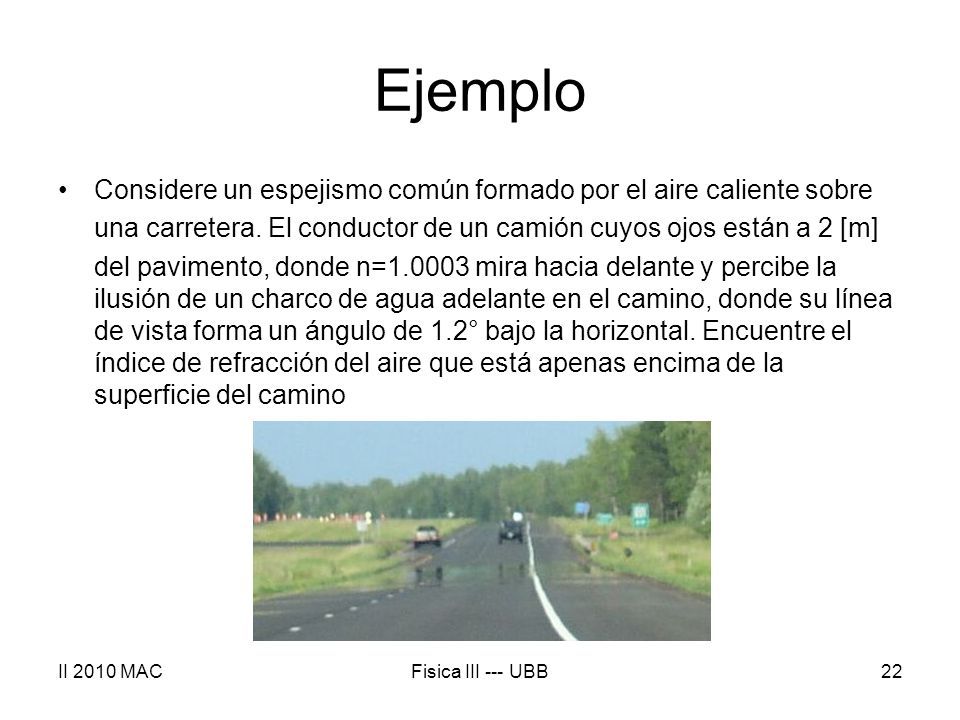 Ejemplo

• Considere un espejismo común formado por el aire caliente sobre una carretera. El conductor de un camión cuyos ojos están a 2 [m] del pavimento, donde n=1.0003 mira hacia delante y percibe la ilusión de un charco de agua adelante en el camino, donde su línea de vista forma un ángulo de 1.2° bajo la horizontal. Encuentre el índice de refracción del aire que está apenas encima de la superficie del camino

II 2010 MAC Fisica III --- UBB 22